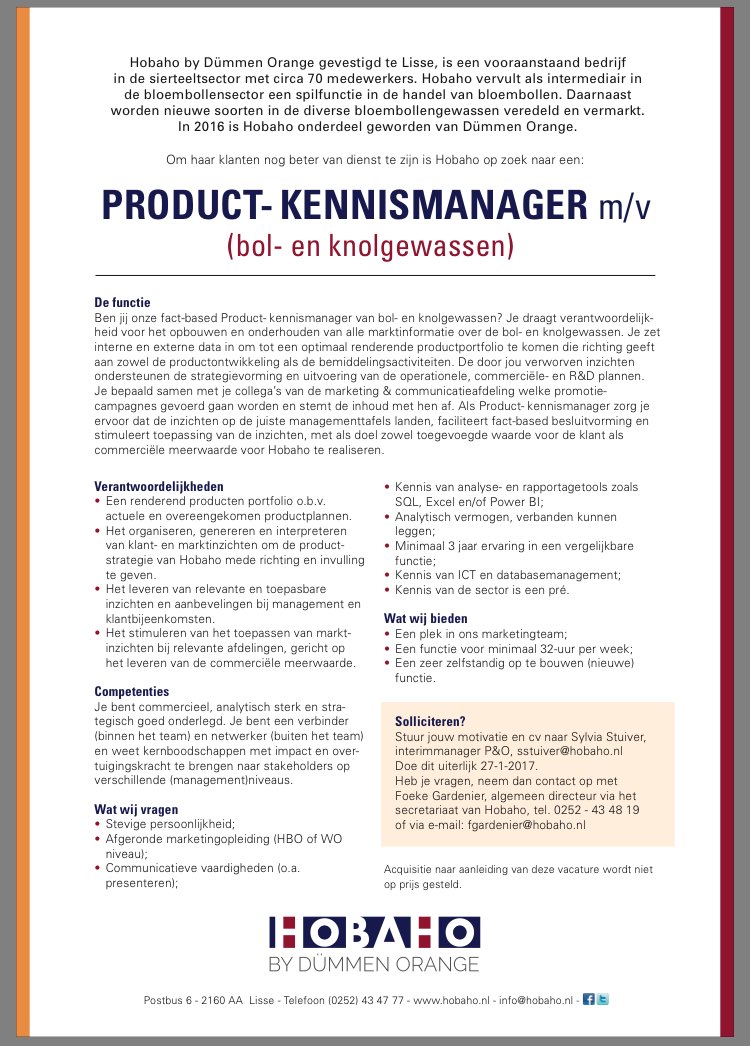 Hobaho by Dümmen Orange gevestigd te Lisse, is een vooraanstaand bedrijf in de sierteeltsector met circa 70 medewerkers. Hobaho vervult als intermediair in de bloembollensector een spilfunctie in de handel van bloembollen. Daarnaast worden nieuwe soorten in de diverse bloembollengewassen veredeld en vermarkt. In 2016 is Hobaho onderdeel geworden van Dümmen Orange.

Om haar klanten nog beter van dienst te zijn is Hobaho op zoek naar een:

PRODUCT- KENNISMANAGER m/v
(bol- en knolgewassen)

De functie
Ben jij onze fact-based Product- kennismanager van bol- en knolgewassen? Je draagt verantwoordelijkheid voor het opbouwen en onderhouden van alle marktinformatie over de bol- en knolgewassen. Je zet interne en externe data in om tot een optimaal renderende productportfolio te komen die richting geeft aan zowel de productontwikkeling als de bemiddelingsactiviteiten. De door jou verworven inzichten ondersteunen de strategievorming en uitvoering van de operationele, commerciële- en R&D plannen. Je bepaald samen met je collega's van de marketing & communicatieafdeling welke promotiecampagnes gevoerd gaan worden en stemt de inhoud met hen af. Als Product- kennismanager zorg je ervoor dat de inzichten op de juiste managementtafels landen, faciliteert fact-based besluitvorming en stimuleert toepassing van de inzichten, met als doel zowel toegevoegde waarde voor de klant als commerciële meerwaarde voor Hobaho te realiseren.

Verantwoordelijkheden
• Een renderend producten portfolio o.b.v. actuele en overeengekomen productplannen.
• Het organiseren, genereren en interpreteren van klant- en marktinzichten om de productstrategie van Hobaho mede richting en invulling te geven.
• Het leveren van relevante en toepasbare inzichten en aanbevelingen bij management en klantbijeenkomsten.
• Het stimuleren van het toepassen van marktinzichten bij relevante afdelingen, gericht op het leveren van de commerciële meerwaarde.

Competenties
Je bent commercieel, analytisch sterk en strategisch goed onderlegd. Je bent een verbinder (binnen het team) en netwerker (buiten het team) en weet kernboodschappen met impact en overtuigingskracht te brengen naar stakeholders op verschillende (management)niveaus.

Wat wij vragen
• Stevige persoonlijkheid;
• Afgeronde marketingopleiding (HBO of WO niveau);
• Communicatieve vaardigheden (o.a. presenteren);
• Kennis van analyse- en rapportagetools zoals SQL, Excel en/of Power BI;
• Analytisch vermogen, verbanden kunnen leggen;
• Minimaal 3 jaar ervaring in een vergelijkbare functie;
• Kennis van ICT en databasemanagement;
• Kennis van de sector is een pré.

Wat wij bieden
• Een plek in ons marketingteam;
• Een functie voor minimaal 32-uur per week;
• Een zeer zelfstandig op te bouwen (nieuwe) functie.

Solliciteren?
Stuur jouw motivatie en cv naar Sylvia Stuiver, interimmanager P&O, sstuiver@hobaho.nl
Doe dit uiterlijk 27-1-2017.
Heb je vragen, neem dan contact op met Foeke Gardenier, algemeen directeur via het secretariaat van Hobaho, tel. 0252 - 43 48 19 of via e-mail: fgardenier@hobaho.nl

Acquisitie naar aanleiding van deze vacature wordt niet op prijs gesteld.

HOBAHO
BY DÜMMEN ORANGE

Postbus 6 - 2160 AA Lisse - Telefoon (0252) 43 47 77 - www.hobaho.nl - info@hobaho.nl -